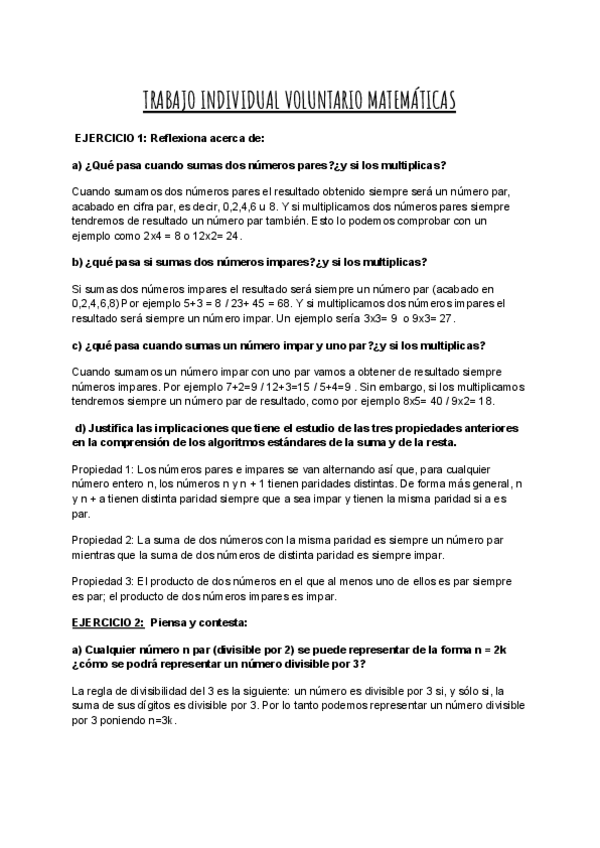 TRABAJO INDIVIDUAL VOLUNTARIO MATEMÁTICAS

EJERCICIO 1: Reflexiona acerca de:

a) ¿Qué pasa cuando sumas dos números pares?¿y si los multiplicas?

Cuando sumamos dos números pares el resultado obtenido siempre será un número par, acabado en cifra par, es decir, 0,2,4,6 u 8. Y si multiplicamos dos números pares siempre tendremos de resultado un número par también. Esto lo podemos comprobar con un ejemplo como 2x4 = 8 o 12x2= 24.

b) ¿qué pasa si sumas dos números impares?¿y si los multiplicas?

Si sumas dos números impares el resultado será siempre un número par (acabado en 0,2,4,6,8) Por ejemplo 5+3 = 8 / 23+ 45 = 68. Y si multiplicamos dos números impares el resultado será siempre un número impar. Un ejemplo sería 3x3= 9 o 9x3= 27.

c) ¿qué pasa cuando sumas un número impar y uno par?¿y si los multiplicas?

Cuando sumamos un número impar con uno par vamos a obtener de resultado siempre números impares. Por ejemplo 7+2=9 / 12+3=15 / 5+4=9 . Sin embargo, si los multiplicamos tendremos siempre un número par de resultado, como por ejemplo 8x5= 40 / 9x2= 18.

d) Justifica las implicaciones que tiene el estudio de las tres propiedades anteriores en la comprensión de los algoritmos estándares de la suma y de la resta.

Propiedad 1: Los números pares e impares se van alternando así que, para cualquier número entero n, los números n y n + 1 tienen paridades distintas. De forma más general, n y n + a tienen distinta paridad siempre que a sea impar y tienen la misma paridad si a es par.

Propiedad 2: La suma de dos números con la misma paridad es siempre un número par mientras que la suma de dos números de distinta paridad es siempre impar.

Propiedad 3: El producto de dos números en el que al menos uno de ellos es par siempre es par; el producto de dos números impares es impar.

EJERCICIO 2: Piensa y contesta:

a) Cualquier número n par (divisible por 2) se puede representar de la forma n = 2k ¿cómo se podrá representar un número divisible por 3?

La regla de divisibilidad del 3 es la siguiente: un número es divisible por 3 si, y sólo si, la suma de sus dígitos es divisible por 3. Por lo tanto podemos representar un número divisible por 3 poniendo n=3k.